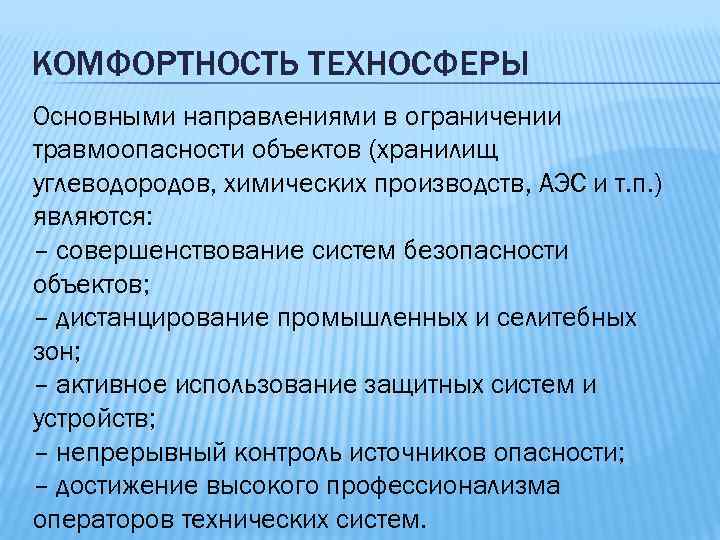 КОМФОРТНОСТЬ ТЕХНОСФЕРЫ

Основными направлениями в ограничении травмоопасности объектов (хранилищ углеводородов, химических производств, АЭС и т.п.) являются:
– совершенствование систем безопасности объектов;
– дистанцирование промышленных и селитебных зон;
– активное использование защитных систем и устройств;
– непрерывный контроль источников опасности;
– достижение высокого профессионализма операторов технических систем.